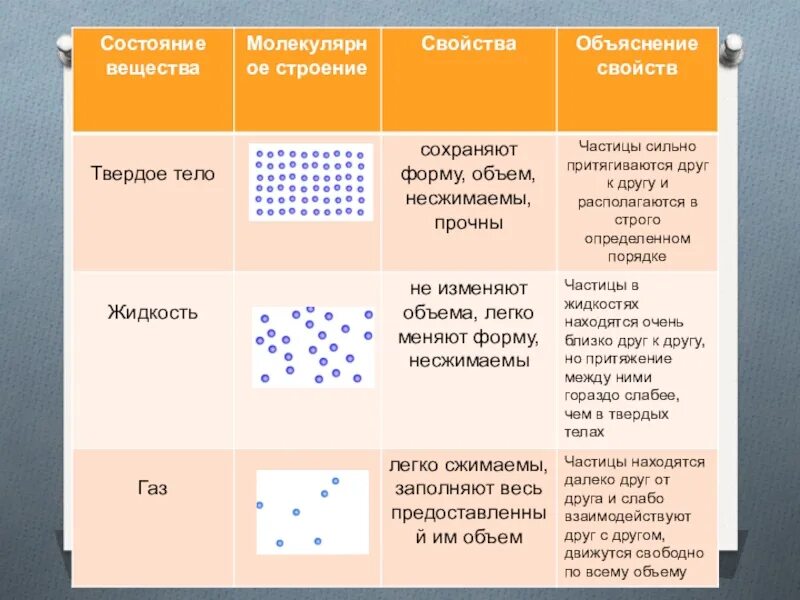 | Состояние вещества | Молекулярное строение | Свойства | Объяснение свойств |
|---|---|---|---|
| Твердое тело | | сохраняют форму, объем, несжимаемы, прочны | Частицы сильно притягиваются друг к другу и располагаются в строго определенном порядке |
| Жидкость | | не изменяют объема, легко меняют форму, несжимаемы | Частицы в жидкостях находятся очень близко друг к другу, но притяжение между ними гораздо слабее, чем в твердых телах |
| Газ | | легко сжимаемы, заполняют весь предоставленный им объем | Частицы находятся далеко друг от друга и слабо взаимодействуют друг с другом, движутся свободно по всему объему |